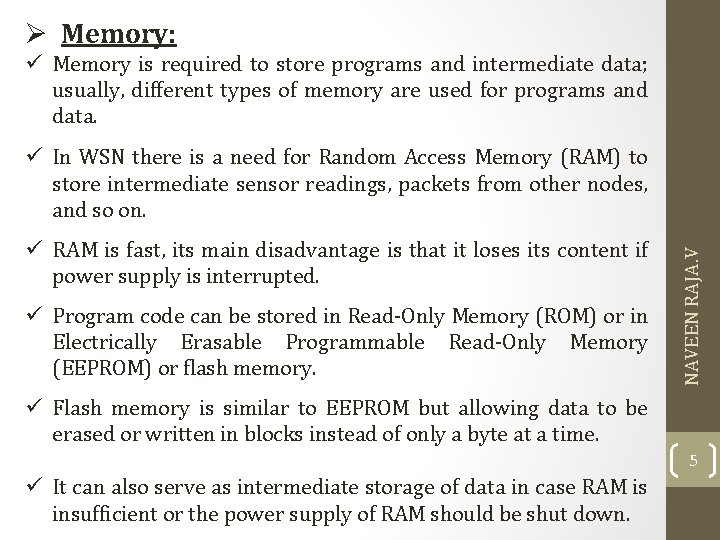 ➢ Memory:

✓ Memory is required to store programs and intermediate data; usually, different types of memory are used for programs and data.

✓ In WSN there is a need for Random Access Memory (RAM) to store intermediate sensor readings, packets from other nodes, and so on.

✓ RAM is fast, its main disadvantage is that it loses its content if power supply is interrupted.

✓ Program code can be stored in Read-Only Memory (ROM) or in Electrically Erasable Programmable Read-Only Memory (EEPROM) or flash memory.

✓ Flash memory is similar to EEPROM but allowing data to be erased or written in blocks instead of only a byte at a time.

✓ It can also serve as intermediate storage of data in case RAM is insufficient or the power supply of RAM should be shut down.

NAVEEN RAJA.V

5